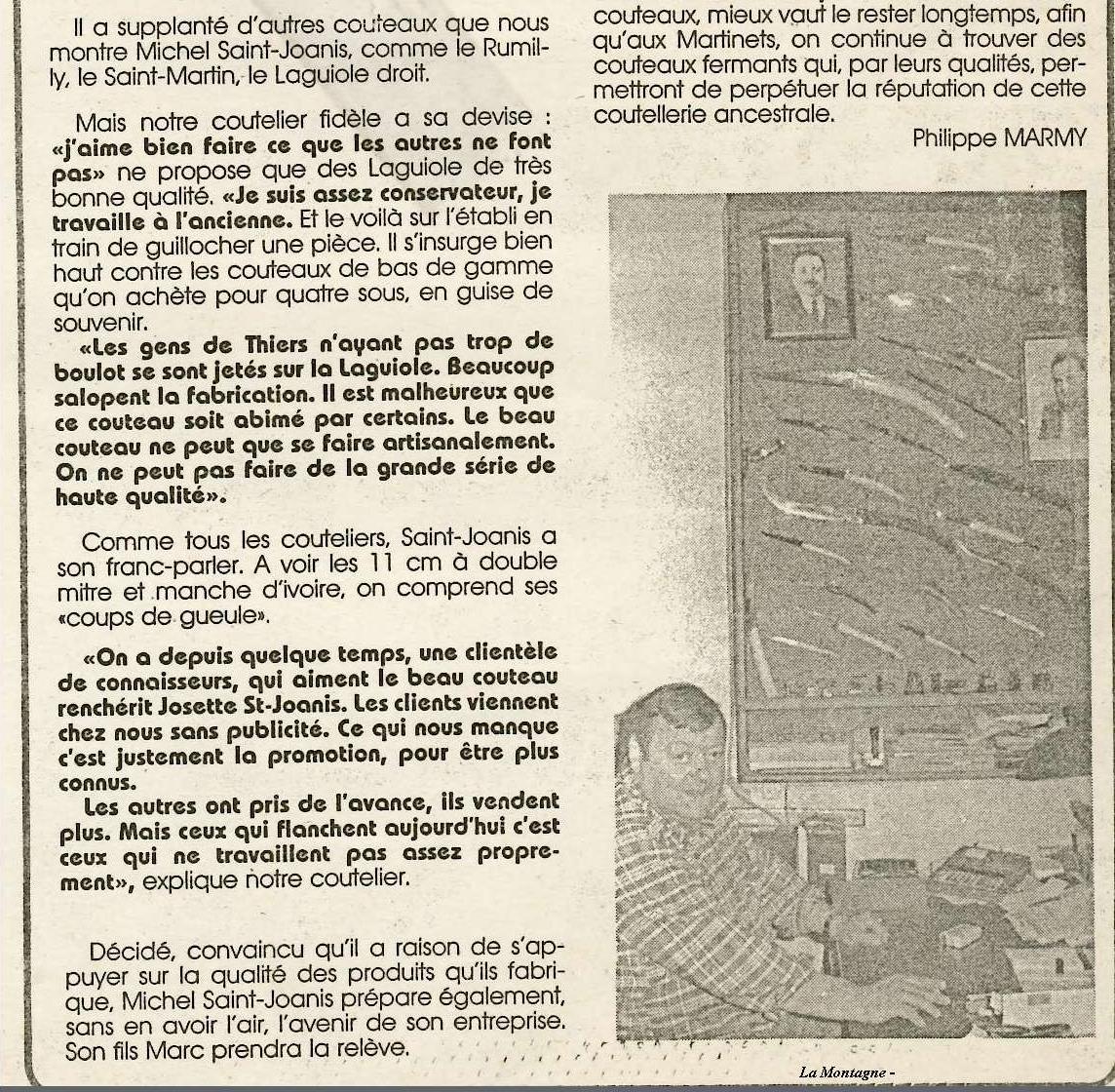 Il a supplanté d'autres couteaux que nous montre Michel Saint-Joanis, comme le Rumilly, le Saint-Martin, le Laguiole droit.

Mais notre coutelier fidèle a sa devise : «j'aime bien faire ce que les autres ne font pas» ne propose que des Laguiole de très bonne qualité. «Je suis assez conservateur, je travaille à l'ancienne. Et le voilà sur l'établi en train de guillocher une pièce. Il s'insurge bien haut contre les couteaux de bas de gamme qu'on achète pour quatre sous, en guise de souvenir.

«Les gens de Thiers n'ayant pas trop de boulot se sont jetés sur la Laguiole. Beaucoup salopent la fabrication. Il est malheureux que ce couteau soit abimé par certains. Le beau couteau ne peut que se faire artisanalement. On ne peut pas faire de la grande série de haute qualité».

Comme tous les couteliers, Saint-Joanis a son franc-parler. A voir les 11 cm à double mitre et manche d'ivoire, on comprend ses «coups de gueule».

«On a depuis quelque temps, une clientèle de connaisseurs, qui aiment le beau couteau renchérit Josette St-Joanis. Les clients viennent chez nous sans publicité. Ce qui nous manque c'est justement la promotion, pour être plus connus.

Les autres ont pris de l'avance, ils vendent plus. Mais ceux qui flanchent aujourd'hui c'est ceux qui ne travaillent pas assez proprement», explique notre coutelier.

Décidé, convaincu qu'il a raison de s'appuyer sur la qualité des produits qu'ils fabrique, Michel Saint-Joanis prépare également, sans en avoir l'air, l'avenir de son entreprise. Son fils Marc prendra la relève.

couteaux, mieux vaut le rester longtemps, afin qu'aux Martinets, on continue à trouver des couteaux fermants qui, par leurs qualités, permettront de perpétuer la réputation de cette coutellerie ancestrale.

Philippe MARMY

La Montagne -